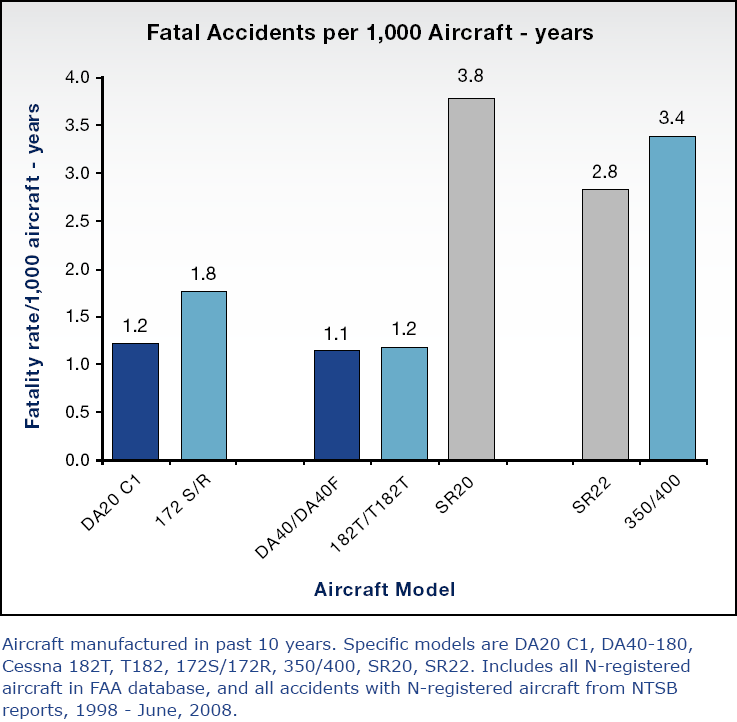 Fatal Accidents per 1,000 Aircraft - years

Fatality rate/1,000 aircraft - years

4.0
3.5
3.0
2.5
2.0
1.5
1.0
0.5
0.0

1.2
1.8
1.1
1.2
3.8
2.8
3.4

DA20 C1
172 S/R
DA40/DA40F
182T/T182T
SR20
SR22
350/400

Aircraft Model

Aircraft manufactured in past 10 years. Specific models are DA20 C1, DA40-180, Cessna 182T, T182, 172S/172R, 350/400, SR20, SR22. Includes all N-registered aircraft in FAA database, and all accidents with N-registered aircraft from NTSB reports, 1998 - June, 2008.